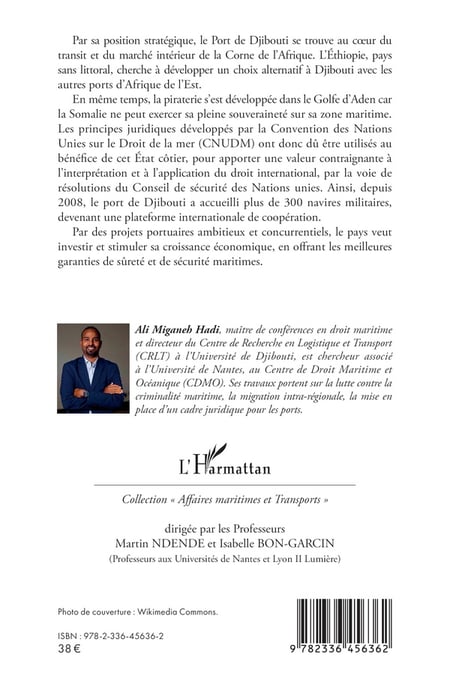 Par sa position stratégique, le Port de Djibouti se trouve au cœur du transit et du marché intérieur de la Corne de l'Afrique. L'Éthiopie, pays sans littoral, cherche à développer un choix alternatif à Djibouti avec les autres ports d'Afrique de l'Est.

En même temps, la piraterie s'est développée dans le Golfe d'Aden car la Somalie ne peut exercer sa pleine souveraineté sur sa zone maritime. Les principes juridiques développés par la Convention des Nations Unies sur le Droit de la mer (CNUDM) ont donc dû être utilisés au bénéfice de cet État côtier, pour apporter une valeur contraignante à l'interprétation et à l'application du droit international, par la voie de résolutions du Conseil de sécurité des Nations unies. Ainsi, depuis 2008, le port de Djibouti a accueilli plus de 300 navires militaires, devenant une plateforme internationale de coopération.

Par des projets portuaires ambitieux et concurrentiels, le pays veut investir et stimuler sa croissance économique, en offrant les meilleures garanties de sûreté et de sécurité maritimes.

Ali Miganeh Hadi, maître de conférences en droit maritime et directeur du Centre de Recherche en Logistique et Transport (CRLT) à l'Université de Djibouti, est chercheur associé à l'Université de Nantes, au Centre de Droit Maritime et Océanique (CDMO). Ses travaux portent sur la lutte contre la criminalité maritime, la migration intra-régionale, la mise en place d'un cadre juridique pour les ports.

L'Harmattan

Collection « Affaires maritimes et Transports »

dirigée par les Professeurs
Martin NDENDE et Isabelle BON-GARCIN
(Professeurs aux Universités de Nantes et Lyon II Lumière)

Photo de couverture : Wikimedia Commons.

ISBN : 978-2-336-45636-2
38 €

9 782336 456362